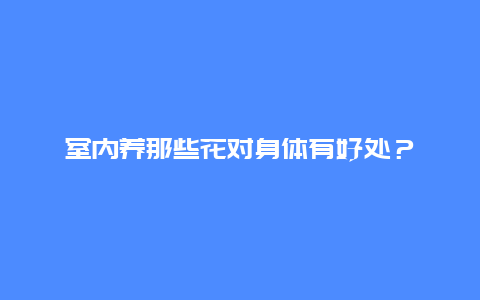 室内养那些花对身体有好处？